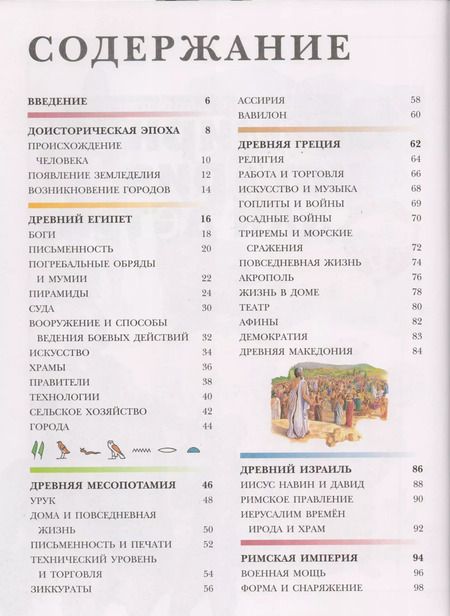 СОДЕРЖАНИЕ

ВВЕДЕНИЕ 6

ДОИСТОРИЧЕСКАЯ ЭПОХА 8
ПРОИСХОЖДЕНИЕ ЧЕЛОВЕКА 10
ПОЯВЛЕНИЕ ЗЕМЛЕДЕЛИЯ 12
ВОЗНИКНОВЕНИЕ ГОРОДОВ 14

ДРЕВНИЙ ЕГИПЕТ 16
БОГИ 18
ПИСЬМЕННОСТЬ 20
ПОГРЕБАЛЬНЫЕ ОБРЯДЫ И МУМИИ 22
ПИРАМИДЫ 24
СУДА 30
ВООРУЖЕНИЕ И СПОСОБЫ ВЕДЕНИЯ БОЕВЫХ ДЕЙСТВИЙ 32
ИСКУССТВО 34
ХРАМЫ 36
ПРАВИТЕЛИ 38
ТЕХНОЛОГИИ 40
СЕЛЬСКОЕ ХОЗЯЙСТВО 42
ГОРОДА 44

ДРЕВНЯЯ МЕСОПОТАМИЯ 46
УРУК 48
ДОМА И ПОВСЕДНЕВНАЯ ЖИЗНЬ 50
ПИСЬМЕННОСТЬ И ПЕЧАТИ 52
ТЕХНИЧЕСКИЙ УРОВЕНЬ И ТОРГОВЛЯ 54
ЗИККУРАТЫ 56

АССИРИЯ 58
ВАВИЛОН 60

ДРЕВНЯЯ ГРЕЦИЯ 62
РЕЛИГИЯ 64
РАБОТА И ТОРГОВЛЯ 66
ИСКУССТВО И МУЗЫКА 68
ГОПЛИТЫ И ВОЙНЫ 69
ОСАДНЫЕ ВОЙНЫ 70
ТРИРЕМЫ И МОРСКИЕ СРАЖЕНИЯ 72
ПОВСЕДНЕВНАЯ ЖИЗНЬ 74
АКРОПОЛЬ 76
ЖИЗНЬ В ДОМЕ 78
ТЕАТР 80
АФИНЫ 82
ДЕМОКРАТИЯ 83
ДРЕВНЯЯ МАКЕДОНИЯ 84

ДРЕВНИЙ ИЗРАИЛЬ 86
ИИСУС НАВИН И ДАВИД 88
РИМСКОЕ ПРАВЛЕНИЕ 90
ИЕРУСАЛИМ ВРЕМЁН ИРОДА И ХРАМ 92

РИМСКАЯ ИМПЕРИЯ 94
ВОЕННАЯ МОЩЬ 96
ФОРМА И СНАРЯЖЕНИЕ 98